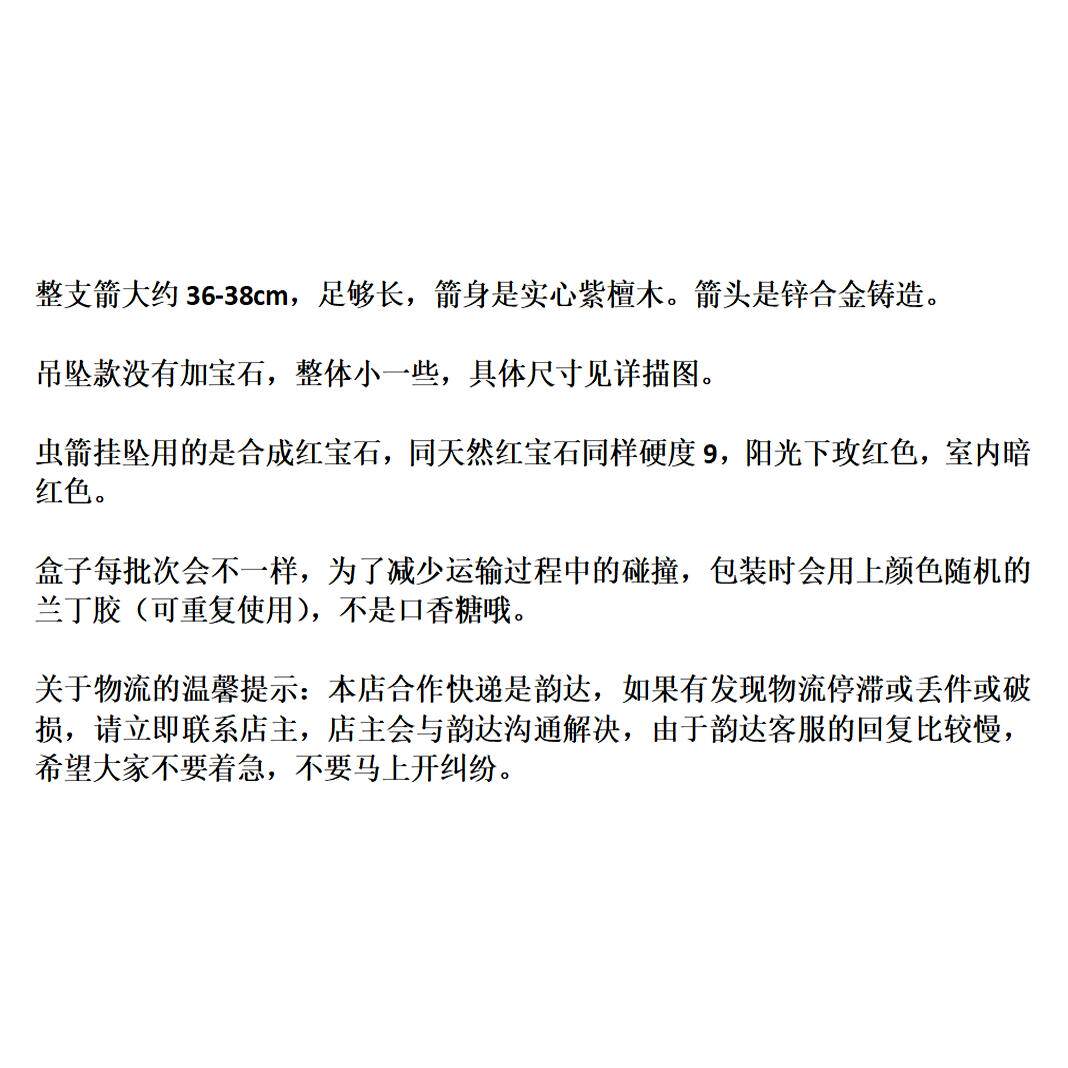 整支箭大约 36-38cm，足够长，箭身是实心紫檀木。箭头是锌合金铸造。

吊坠款没有加宝石，整体小一些，具体尺寸见详描图。

虫箭挂坠用的是合成红宝石，同天然红宝石同样硬度 9，阳光下玫红色，室内暗红色。

盒子每批次会不一样，为了减少运输过程中的碰撞，包装时会用上颜色随机的兰丁胶（可重复使用），不是口香糖哦。

关于物流的温馨提示：本店合作快递是韵达，如果有发现物流停滞或丢件或破损，请立即联系店主，店主会与韵达沟通解决，由于韵达客服的回复比较慢，希望大家不要着急，不要马上开纠纷。